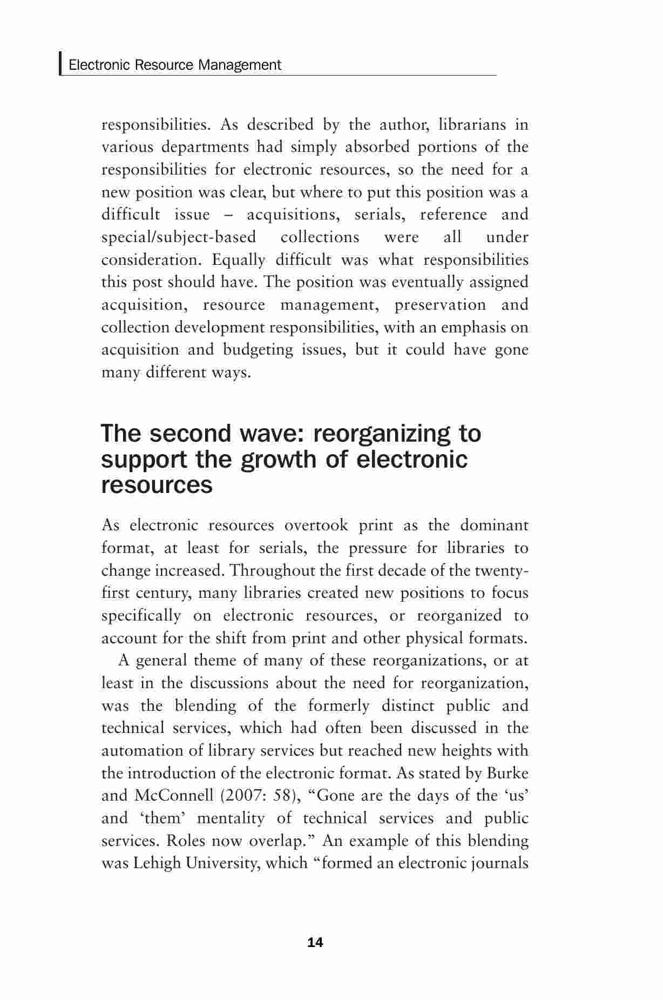 Electronic Resource Management

responsibilities. As described by the author, librarians in various departments had simply absorbed portions of the responsibilities for electronic resources, so the need for a new position was clear, but where to put this position was a difficult issue – acquisitions, serials, reference and special/subject-based collections were all under consideration. Equally difficult was what responsibilities this post should have. The position was eventually assigned acquisition, resource management, preservation and collection development responsibilities, with an emphasis on acquisition and budgeting issues, but it could have gone many different ways.

The second wave: reorganizing to support the growth of electronic resources

As electronic resources overtook print as the dominant format, at least for serials, the pressure for libraries to change increased. Throughout the first decade of the twenty-first century, many libraries created new positions to focus specifically on electronic resources, or reorganized to account for the shift from print and other physical formats.

A general theme of many of these reorganizations, or at least in the discussions about the need for reorganization, was the blending of the formerly distinct public and technical services, which had often been discussed in the automation of library services but reached new heights with the introduction of the electronic format. As stated by Burke and McConnell (2007: 58), "Gone are the days of the 'us' and 'them' mentality of technical services and public services. Roles now overlap." An example of this blending was Lehigh University, which "formed an electronic journals

14